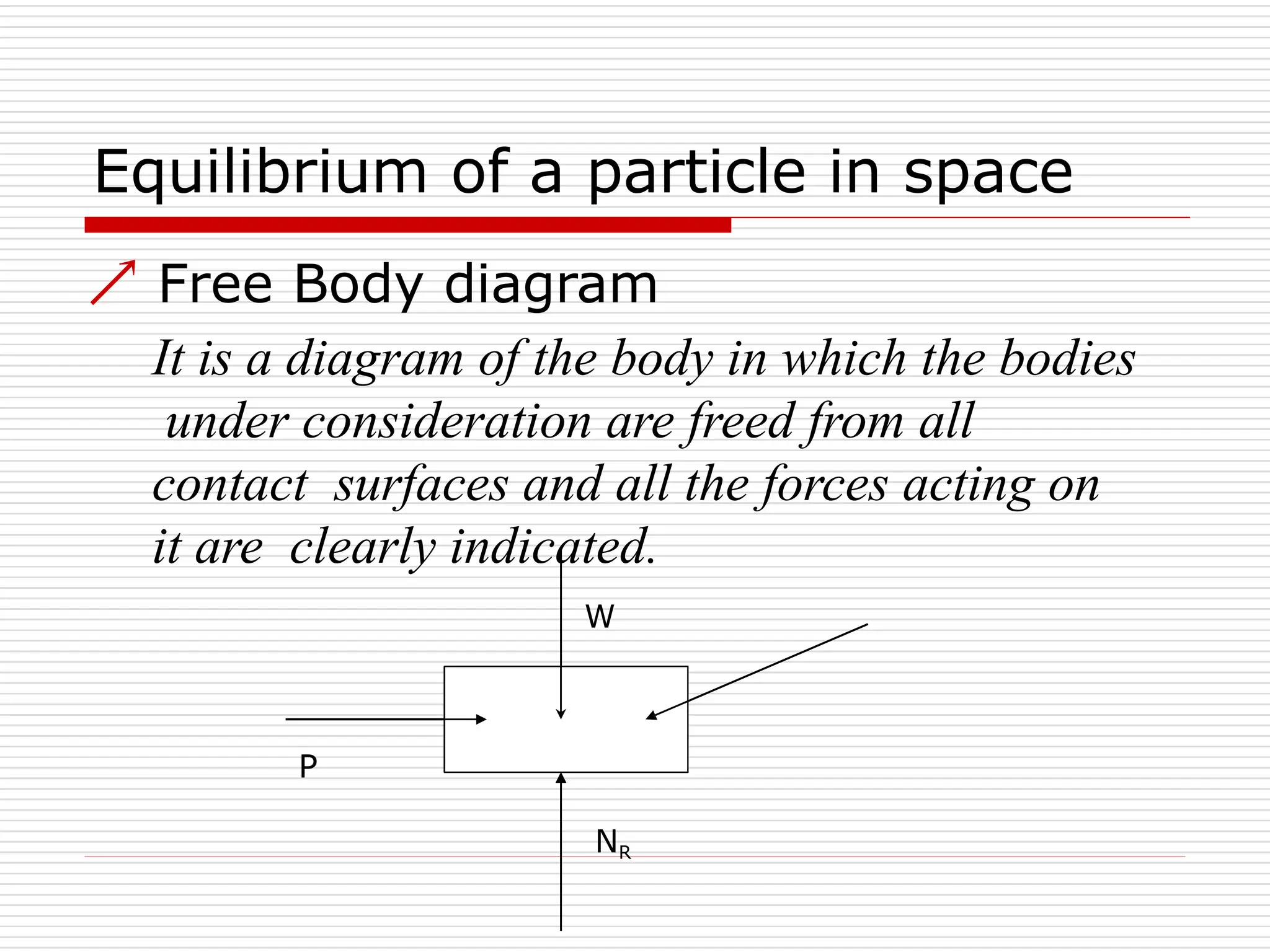 Equilibrium of a particle in space

Free Body diagram

It is a diagram of the body in which the bodies under consideration are freed from all contact surfaces and all the forces acting on it are clearly indicated.

W

P

$N_R$